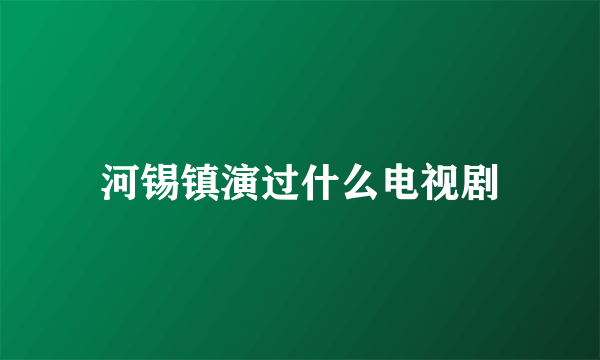 河锡镇演过什么电视剧